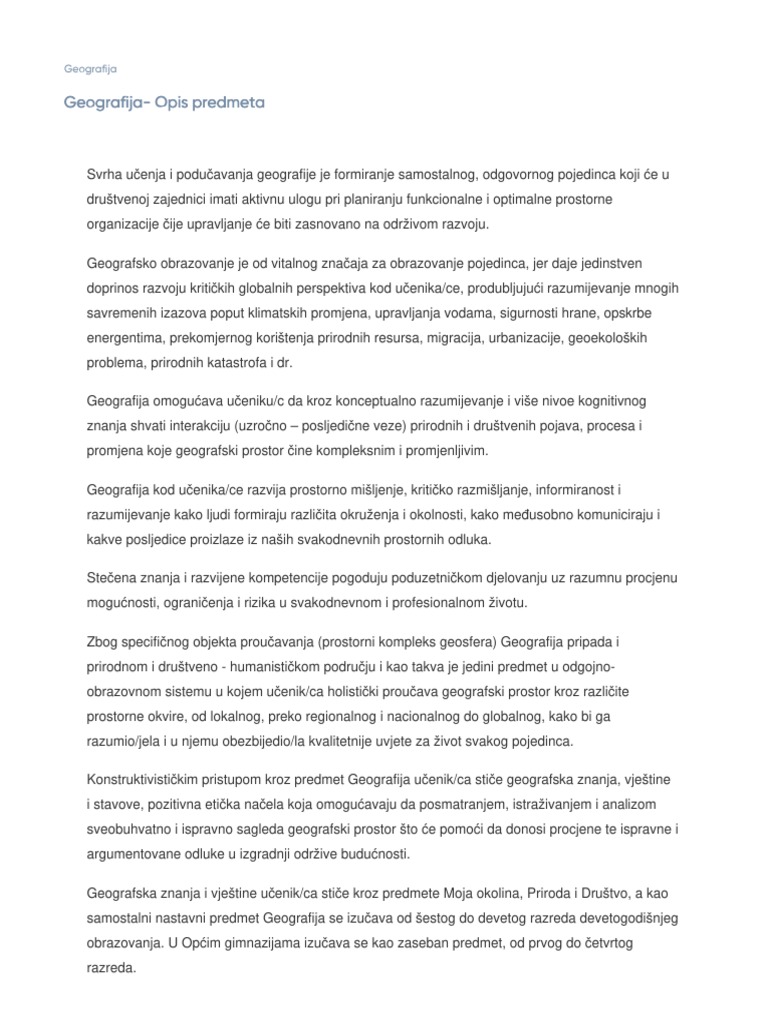 Geografija

Geografija- Opis predmeta

Svrha učenja i podučavanja geografije je formiranje samostalnog, odgovornog pojedinca koji će u društvenoj zajednici imati aktivnu ulogu pri planiranju funkcionalne i optimalne prostorne organizacije čije upravljanje će biti zasnovano na održivom razvoju.

Geografsko obrazovanje je od vitalnog značaja za obrazovanje pojedinca, jer daje jedinstven doprinos razvoju kritičkih globalnih perspektiva kod učenika/ce, produbljujući razumijevanje mnogih savremenih izazova poput klimatskih promjena, upravljanja vodama, sigurnosti hrane, opskrbe energentima, prekomjernog korištenja prirodnih resursa, migracija, urbanizacije, geoekoloških problema, prirodnih katastrofa i dr.

Geografija omogućava učeniku/c da kroz konceptualno razumijevanje i više nivoe kognitivnog znanja shvati interakciju (uzročno – posljedične veze) prirodnih i društvenih pojava, procesa i promjena koje geografski prostor čine kompleksnim i promjenljivim.

Geografija kod učenika/ce razvija prostorno mišljenje, kritičko razmišljanje, informiranost i razumijevanje kako ljudi formiraju različita okruženja i okolnosti, kako međusobno komuniciraju i kakve posljedice proizlaze iz naših svakodnevnih prostornih odluka.

Stečena znanja i razvijene kompetencije pogoduju poduzetničkom djelovanju uz razumnu procjenu mogućnosti, ograničenja i rizika u svakodnevnom i profesionalnom životu.

Zbog specifičnog objekta proučavanja (prostorni kompleks geosfera) Geografija pripada i prirodnom i društveno - humanističkom području i kao takva je jedini predmet u odgojno-obrazovnom sistemu u kojem učenik/ca holistički proučava geografski prostor kroz različite prostorne okvire, od lokalnog, preko regionalnog i nacionalnog do globalnog, kako bi ga razumio/jela i u njemu obezbijedio/la kvalitetnije uvjete za život svakog pojedinca.

Konstruktivističkim pristupom kroz predmet Geografija učenik/ca stiče geografska znanja, vještine i stavove, pozitivna etička načela koja omogućavaju da posmatranjem, istraživanjem i analizom sveobuhvatno i ispravno sagleda geografski prostor što će pomoći da donosi procjene te ispravne i argumentovane odluke u izgradnji održive budućnosti.

Geografska znanja i vještine učenik/ca stiče kroz predmete Moja okolina, Priroda i Društvo, a kao samostalni nastavni predmet Geografija se izučava od šestog do devetog razreda devetogodišnjeg obrazovanja. U Općim gimnazijama izučava se kao zaseban predmet, od prvog do četvrtog razreda.